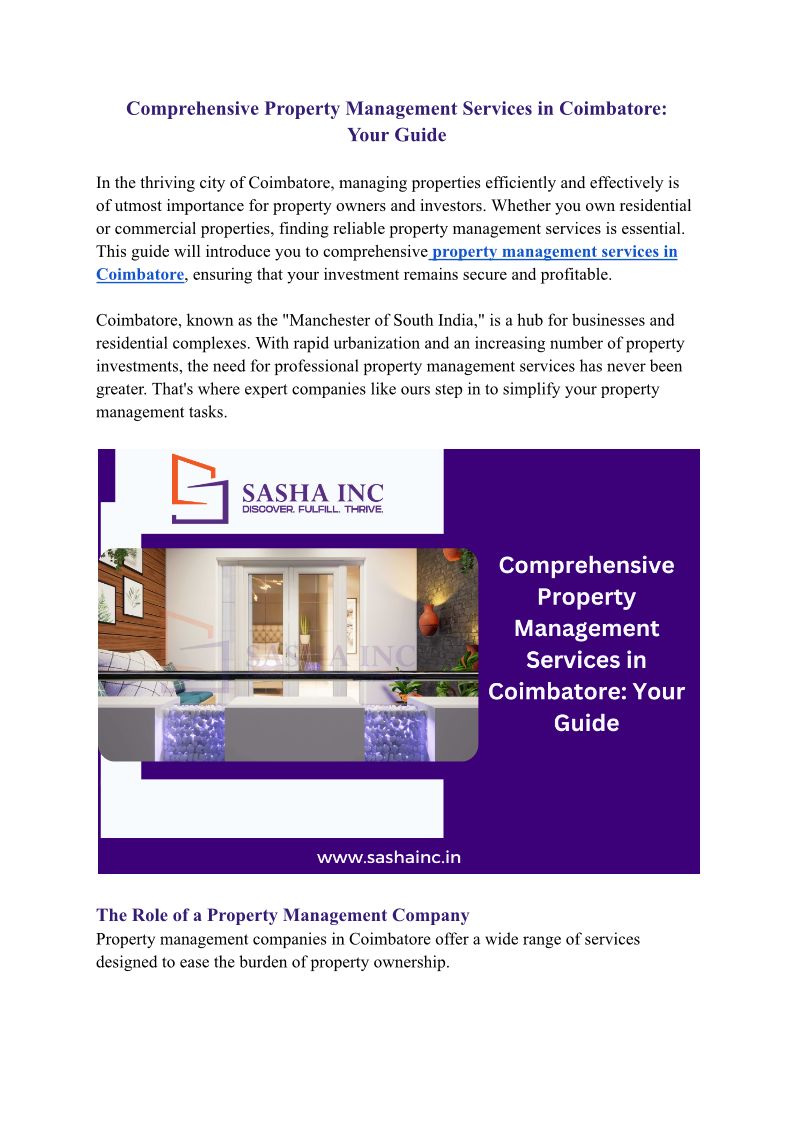 Comprehensive Property Management Services in Coimbatore: Your Guide

In the thriving city of Coimbatore, managing properties efficiently and effectively is of utmost importance for property owners and investors. Whether you own residential or commercial properties, finding reliable property management services is essential. This guide will introduce you to comprehensive property management services in Coimbatore, ensuring that your investment remains secure and profitable.

Coimbatore, known as the "Manchester of South India," is a hub for businesses and residential complexes. With rapid urbanization and an increasing number of property investments, the need for professional property management services has never been greater. That's where expert companies like ours step in to simplify your property management tasks.

SASHA INC
DISCOVER. FULFILL. THRIVE.

SASHA INC

Comprehensive Property Management Services in Coimbatore: Your Guide

www.sashainc.in

The Role of a Property Management Company
Property management companies in Coimbatore offer a wide range of services designed to ease the burden of property ownership.